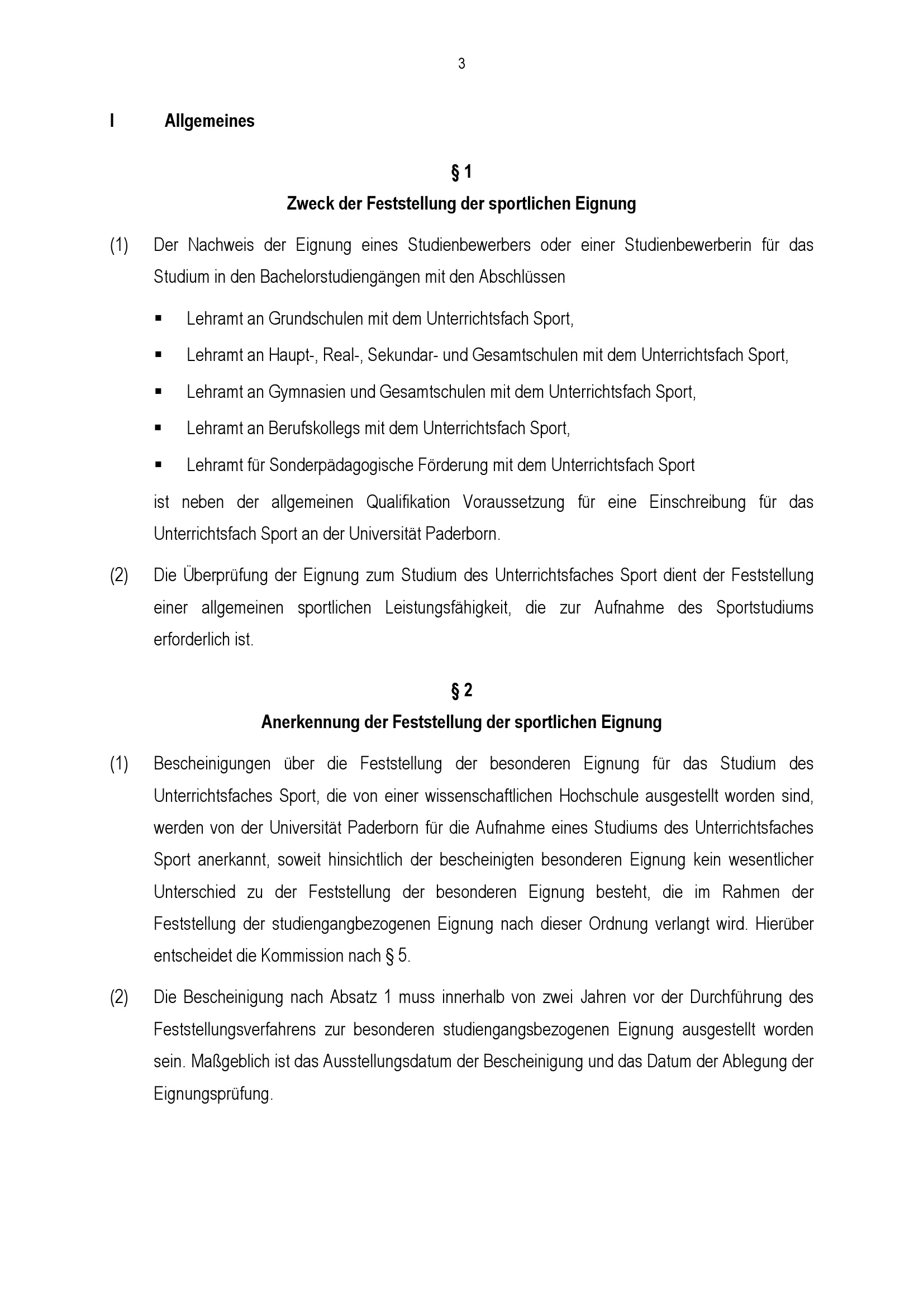 3

I Allgemeines

§ 1
Zweck der Feststellung der sportlichen Eignung

(1) Der Nachweis der Eignung eines Studienbewerbers oder einer Studienbewerberin für das Studium in den Bachelorstudiengängen mit den Abschlüssen

▪ Lehramt an Grundschulen mit dem Unterrichtsfach Sport,
▪ Lehramt an Haupt-, Real-, Sekundar- und Gesamtschulen mit dem Unterrichtsfach Sport,
▪ Lehramt an Gymnasien und Gesamtschulen mit dem Unterrichtsfach Sport,
▪ Lehramt an Berufskollegs mit dem Unterrichtsfach Sport,
▪ Lehramt für Sonderpädagogische Förderung mit dem Unterrichtsfach Sport

ist neben der allgemeinen Qualifikation Voraussetzung für eine Einschreibung für das Unterrichtsfach Sport an der Universität Paderborn.

(2) Die Überprüfung der Eignung zum Studium des Unterrichtsfaches Sport dient der Feststellung einer allgemeinen sportlichen Leistungsfähigkeit, die zur Aufnahme des Sportstudiums erforderlich ist.

§ 2
Anerkennung der Feststellung der sportlichen Eignung

(1) Bescheinigungen über die Feststellung der besonderen Eignung für das Studium des Unterrichtsfaches Sport, die von einer wissenschaftlichen Hochschule ausgestellt worden sind, werden von der Universität Paderborn für die Aufnahme eines Studiums des Unterrichtsfaches Sport anerkannt, soweit hinsichtlich der bescheinigten besonderen Eignung kein wesentlicher Unterschied zu der Feststellung der besonderen Eignung besteht, die im Rahmen der Feststellung der studiengangbezogenen Eignung nach dieser Ordnung verlangt wird. Hierüber entscheidet die Kommission nach § 5.

(2) Die Bescheinigung nach Absatz 1 muss innerhalb von zwei Jahren vor der Durchführung des Feststellungsverfahrens zur besonderen studiengangsbezogenen Eignung ausgestellt worden sein. Maßgeblich ist das Ausstellungsdatum der Bescheinigung und das Datum der Ablegung der Eignungsprüfung.